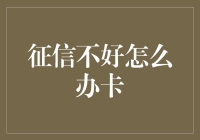 征信不好怎么办卡